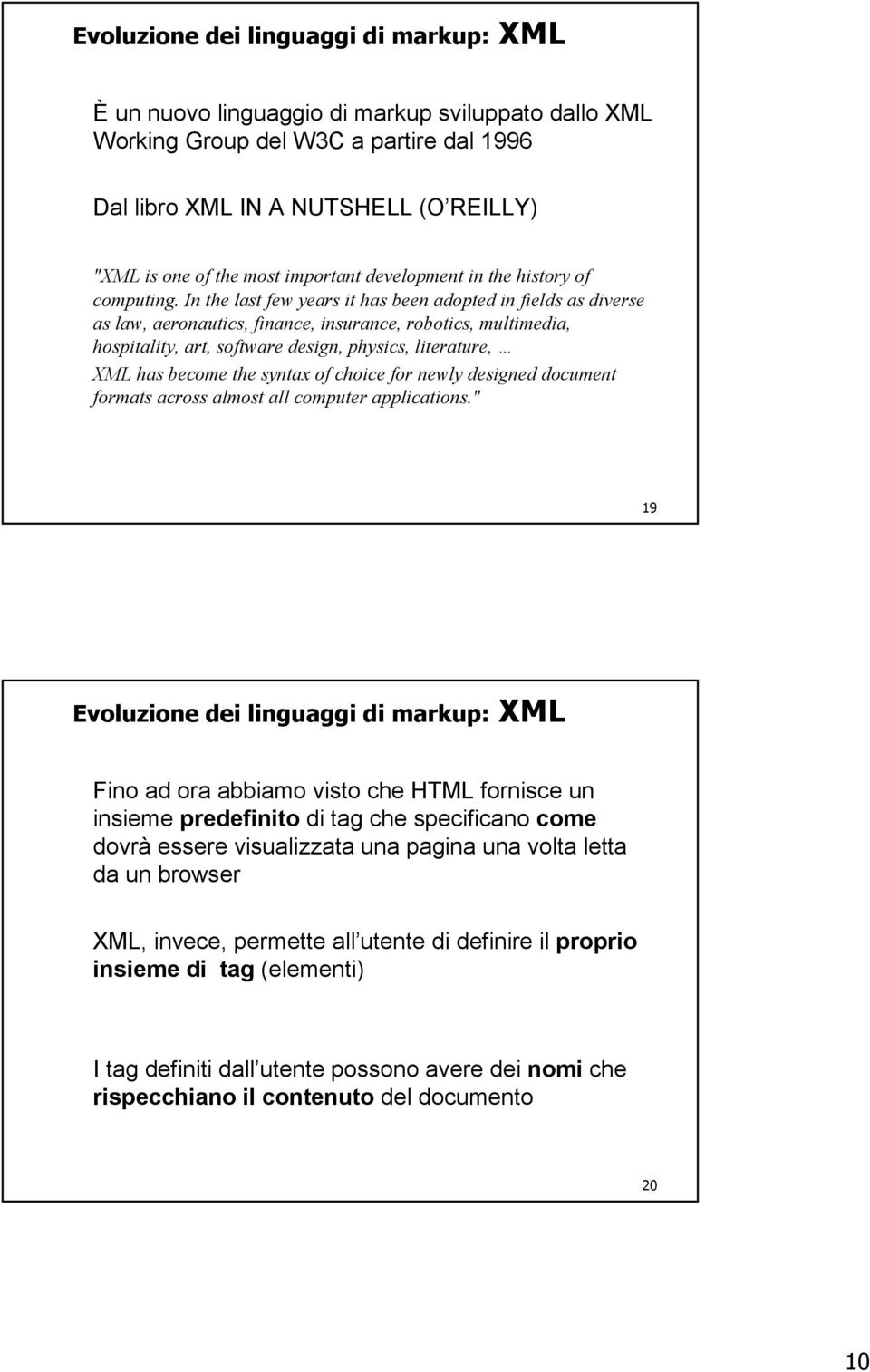 Evoluzione dei linguaggi di markup: XML

È un nuovo linguaggio di markup sviluppato dallo XML Working Group del W3C a partire dal 1996

Dal libro XML IN A NUTSHELL (O REILLY)

"XML is one of the most important development in the history of computing. In the last few years it has been adopted in fields as diverse as law, aeronautics, finance, insurance, robotics, multimedia, hospitality, art, software design, physics, literature, …
XML has become the syntax of choice for newly designed document formats across almost all computer applications."

19

Evoluzione dei linguaggi di markup: XML

Fino ad ora abbiamo visto che HTML fornisce un insieme predefinito di tag che specificano come dovrà essere visualizzata una pagina una volta letta da un browser

XML, invece, permette all utente di definire il proprio insieme di tag (elementi)

I tag definiti dall utente possono avere dei nomi che rispecchiano il contenuto del documento

20

10